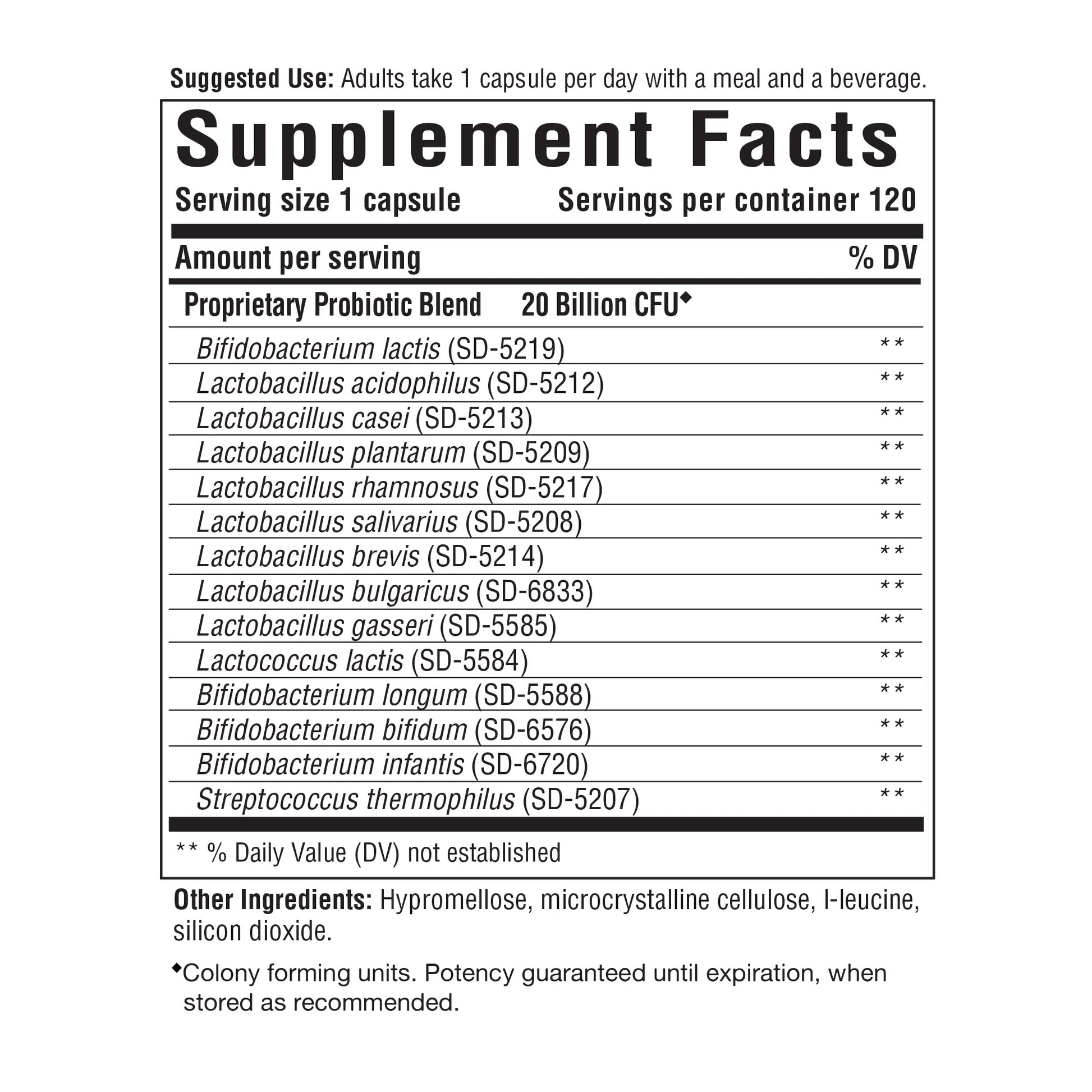 Suggested Use: Adults take 1 capsule per day with a meal and a beverage.

Supplement Facts

Serving size 1 capsule Servings per container 120

| Amount per serving | % DV |
|---|---|
| Proprietary Probiotic Blend 20 Billion CFU◆ | |
| Bifidobacterium lactis (SD-5219) | ** |
| Lactobacillus acidophilus (SD-5212) | ** |
| Lactobacillus casei (SD-5213) | ** |
| Lactobacillus plantarum (SD-5209) | ** |
| Lactobacillus rhamnosus (SD-5217) | ** |
| Lactobacillus salivarius (SD-5208) | ** |
| Lactobacillus brevis (SD-5214) | ** |
| Lactobacillus bulgaricus (SD-6833) | ** |
| Lactobacillus gasseri (SD-5585) | ** |
| Lactococcus lactis (SD-5584) | ** |
| Bifidobacterium longum (SD-5588) | ** |
| Bifidobacterium bifidum (SD-6576) | ** |
| Bifidobacterium infantis (SD-6720) | ** |
| Streptococcus thermophilus (SD-5207) | ** |

** % Daily Value (DV) not established

Other Ingredients: Hypromellose, microcrystalline cellulose, l-leucine, silicon dioxide.

◆Colony forming units. Potency guaranteed until expiration, when stored as recommended.